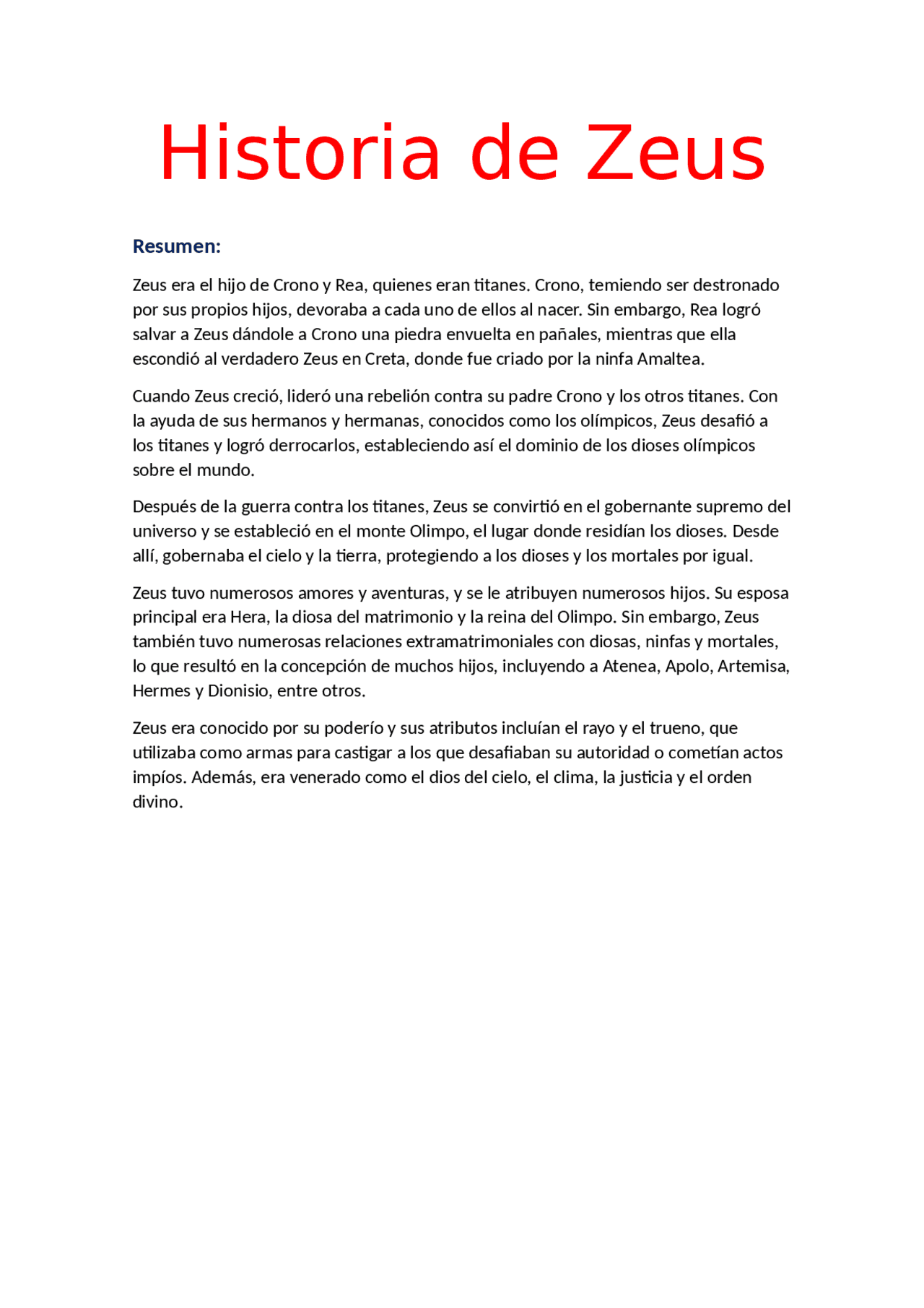 Historia de Zeus

Resumen:

Zeus era el hijo de Crono y Rea, quienes eran titanes. Crono, temiendo ser destronado por sus propios hijos, devoraba a cada uno de ellos al nacer. Sin embargo, Rea logró salvar a Zeus dándole a Crono una piedra envuelta en pañales, mientras que ella escondió al verdadero Zeus en Creta, donde fue criado por la ninfa Amaltea.

Cuando Zeus creció, lideró una rebelión contra su padre Crono y los otros titanes. Con la ayuda de sus hermanos y hermanas, conocidos como los olímpicos, Zeus desafió a los titanes y logró derrocarlos, estableciendo así el dominio de los dioses olímpicos sobre el mundo.

Después de la guerra contra los titanes, Zeus se convirtió en el gobernante supremo del universo y se estableció en el monte Olimpo, el lugar donde residían los dioses. Desde allí, gobernaba el cielo y la tierra, protegiendo a los dioses y los mortales por igual.

Zeus tuvo numerosos amores y aventuras, y se le atribuyen numerosos hijos. Su esposa principal era Hera, la diosa del matrimonio y la reina del Olimpo. Sin embargo, Zeus también tuvo numerosas relaciones extramatrimoniales con diosas, ninfas y mortales, lo que resultó en la concepción de muchos hijos, incluyendo a Atenea, Apolo, Artemisa, Hermes y Dionisio, entre otros.

Zeus era conocido por su poderío y sus atributos incluían el rayo y el trueno, que utilizaba como armas para castigar a los que desafiaban su autoridad o cometían actos impíos. Además, era venerado como el dios del cielo, el clima, la justicia y el orden divino.